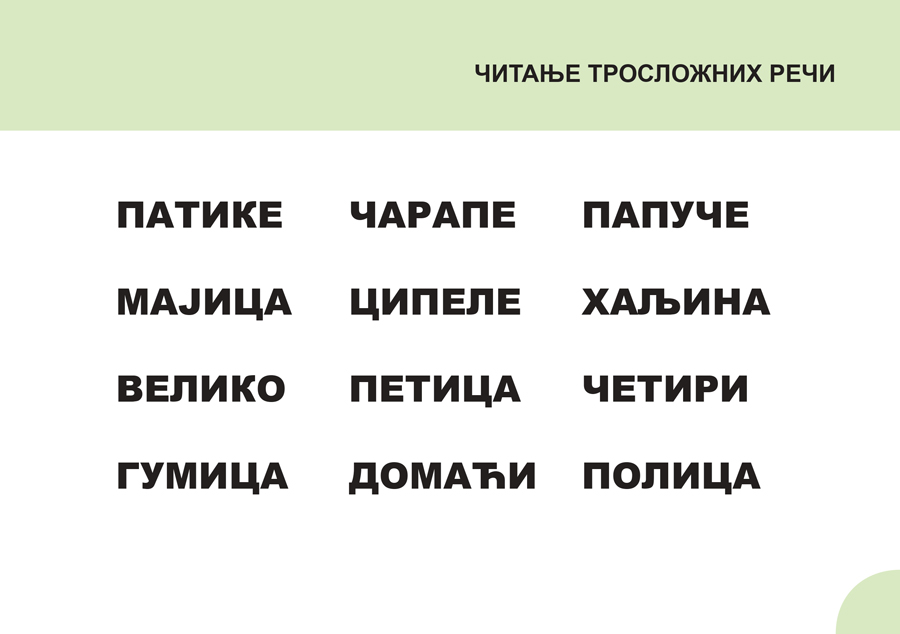 ЧИТАЊЕ ТРОСЛОЖНИХ РЕЧИ

ПАТИКЕ

МАЈИЦА

ВЕЛИКО

ГУМИЦА

ЧАРАПЕ

ЦИПЕЛЕ

ПЕТИЦА

ДОМАЋИ

ПАПУЧЕ

ХАЉИНА

ЧЕТИРИ

ПОЛИЦА